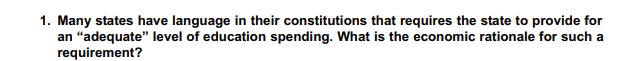 1. Many states have language in their constitutions that requires the state to provide for an “adequate” level of education spending. What is the economic rationale for such a requirement?